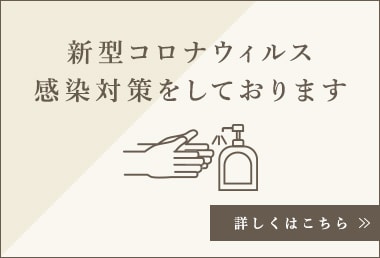 新型コロナウィルス
感染対策をしております

詳しくはこちら ≫